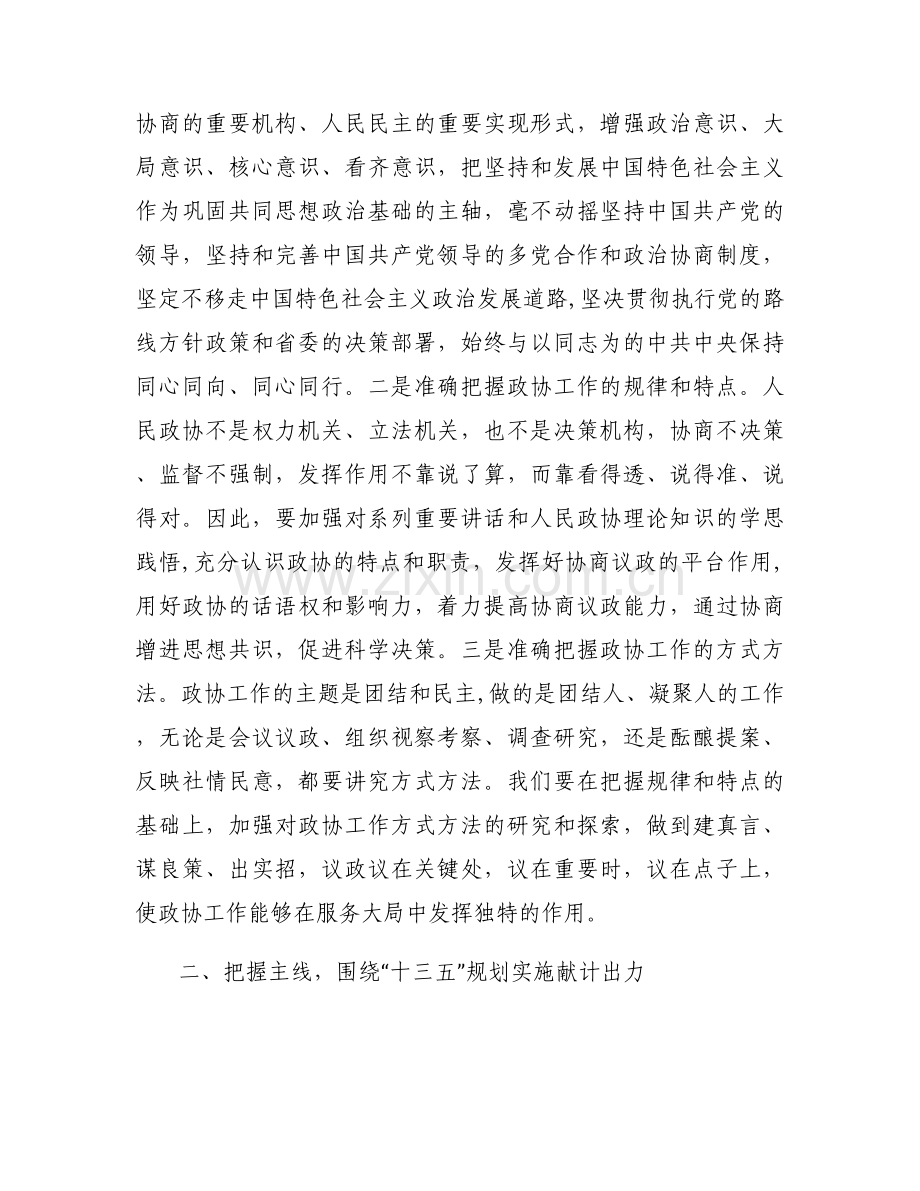 协商的重要机构、人民民主的重要实现形式，增强政治意识、大局意识、核心意识、看齐意识，把坚持和发展中国特色社会主义作为巩固共同思想政治基础的主轴，毫不动摇坚持中国共产党的领导，坚持和完善中国共产党领导的多党合作和政治协商制度，坚定不移走中国特色社会主义政治发展道路,坚决贯彻执行党的路线方针政策和省委的决策部署，始终与以同志为的中共中央保持同心同向、同心同行。二是准确把握政协工作的规律和特点。人民政协不是权力机关、立法机关，也不是决策机构，协商不决策、监督不强制，发挥作用不靠说了算，而靠看得透、说得准、说得对。因此，要加强对系列重要讲话和人民政协理论知识的学思践悟,充分认识政协的特点和职责，发挥好协商议政的平台作用，用好政协的话语权和影响力，着力提高协商议政能力，通过协商增进思想共识，促进科学决策。三是准确把握政协工作的方式方法。政协工作的主题是团结和民主,做的是团结人、凝聚人的工作，无论是会议议政、组织视察考察、调查研究，还是酝酿提案、反映社情民意，都要讲究方式方法。我们要在把握规律和特点的基础上，加强对政协工作方式方法的研究和探索，做到建真言、谋良策、出实招，议政议在关键处，议在重要时，议在点子上，使政协工作能够在服务大局中发挥独特的作用。

二、把握主线，围绕“十三五”规划实施献计出力

www.zixin.com.cn